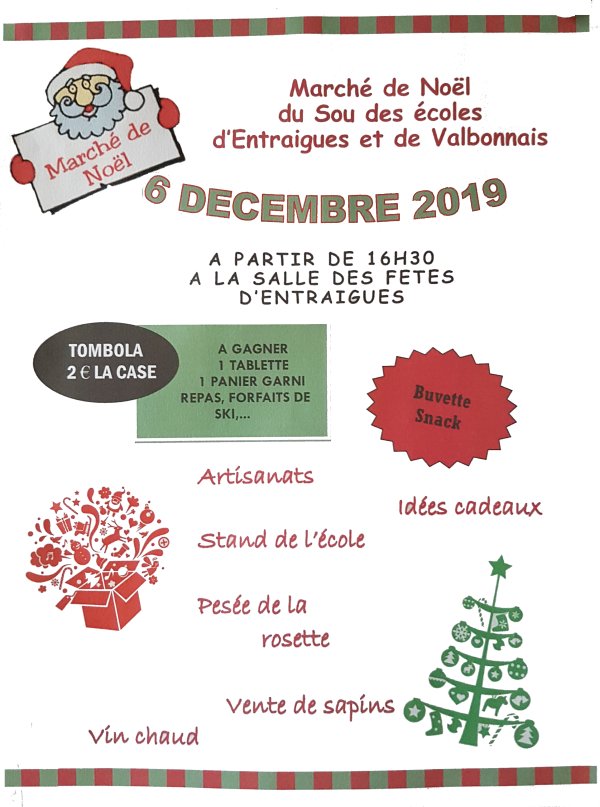 Marché de Noël

Marché de Noël
du Sou des écoles
d'Entraigues et de Valbonnais

6 DECEMBRE 2019

A PARTIR DE 16H30
A LA SALLE DES FETES
D'ENTRAIGUES

TOMBOLA
2 € LA CASE

A GAGNER
1 TABLETTE
1 PANIER GARNI
REPAS, FORFAITS DE SKI,...

Buvette
Snack

Artisanats

Idées cadeaux

Stand de l'école

Pesée de la rosette

Vente de sapins

Vin chaud